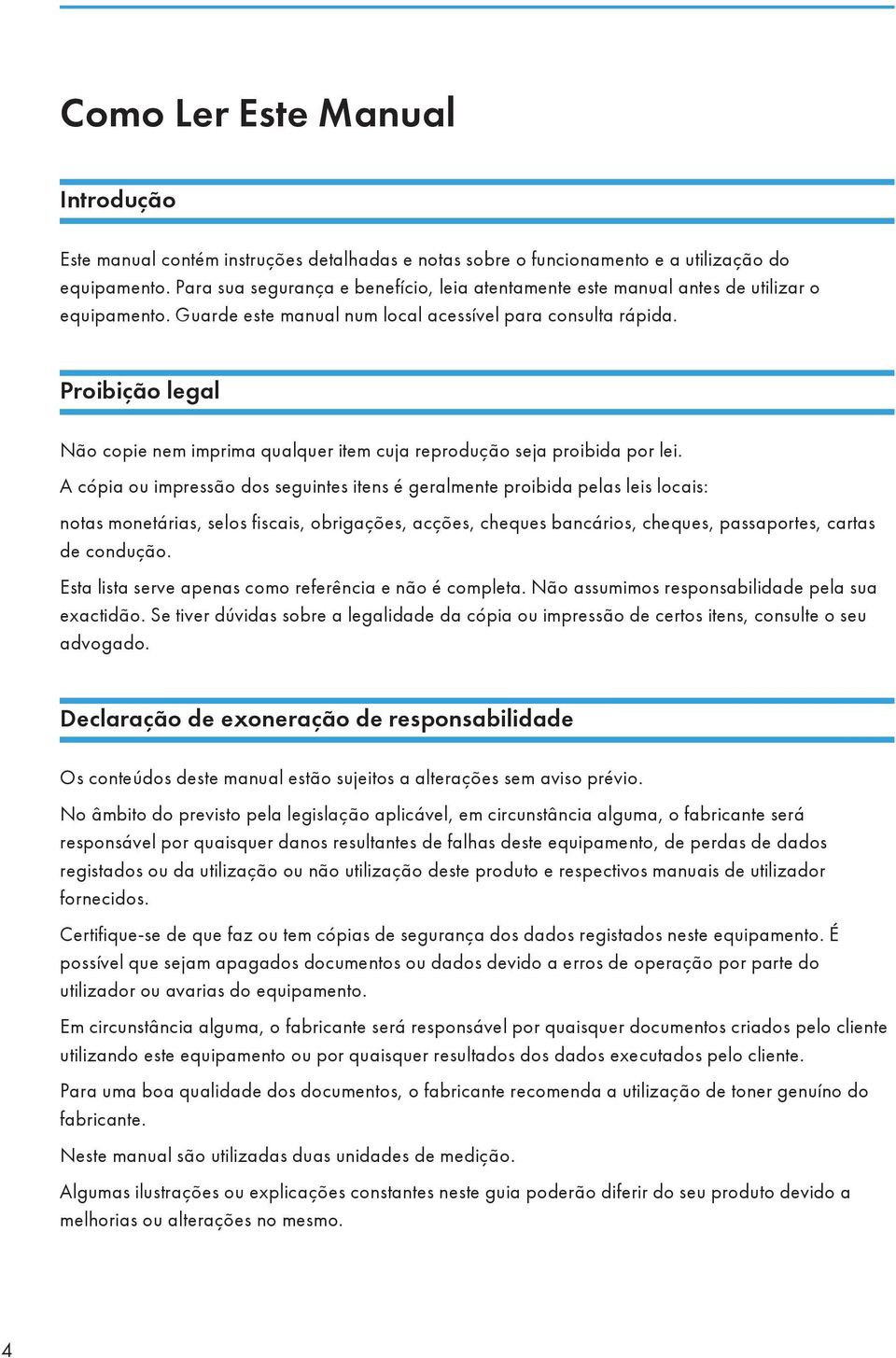 Como Ler Este Manual

Introdução

Este manual contém instruções detalhadas e notas sobre o funcionamento e a utilização do equipamento. Para sua segurança e benefício, leia atentamente este manual antes de utilizar o equipamento. Guarde este manual num local acessível para consulta rápida.

Proibição legal

Não copie nem imprima qualquer item cuja reprodução seja proibida por lei.

A cópia ou impressão dos seguintes itens é geralmente proibida pelas leis locais:

notas monetárias, selos fiscais, obrigações, acções, cheques bancários, cheques, passaportes, cartas de condução.

Esta lista serve apenas como referência e não é completa. Não assumimos responsabilidade pela sua exactidão. Se tiver dúvidas sobre a legalidade da cópia ou impressão de certos itens, consulte o seu advogado.

Declaração de exoneração de responsabilidade

Os conteúdos deste manual estão sujeitos a alterações sem aviso prévio.

No âmbito do previsto pela legislação aplicável, em circunstância alguma, o fabricante será responsável por quaisquer danos resultantes de falhas deste equipamento, de perdas de dados registados ou da utilização ou não utilização deste produto e respectivos manuais de utilizador fornecidos.

Certifique-se de que faz ou tem cópias de segurança dos dados registados neste equipamento. É possível que sejam apagados documentos ou dados devido a erros de operação por parte do utilizador ou avarias do equipamento.

Em circunstância alguma, o fabricante será responsável por quaisquer documentos criados pelo cliente utilizando este equipamento ou por quaisquer resultados dos dados executados pelo cliente.

Para uma boa qualidade dos documentos, o fabricante recomenda a utilização de toner genuíno do fabricante.

Neste manual são utilizadas duas unidades de medição.

Algumas ilustrações ou explicações constantes neste guia poderão diferir do seu produto devido a melhorias ou alterações no mesmo.

4